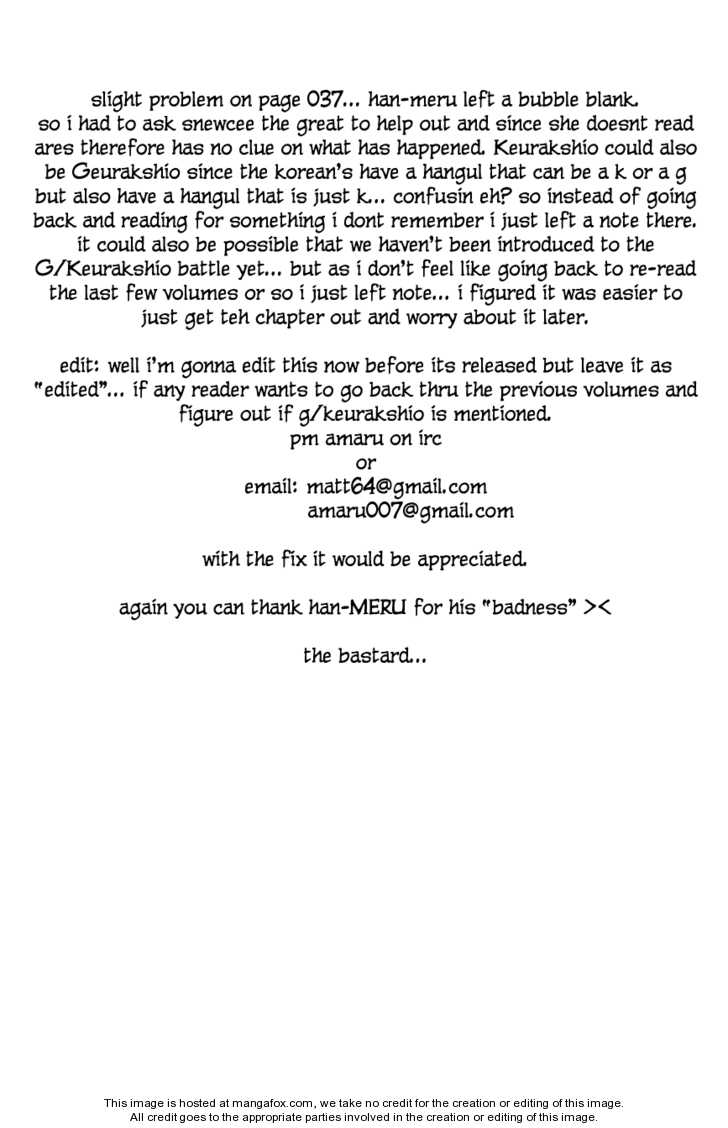 slight problem on page 037... han-meru left a bubble blank. so i had to ask snewcee the great to help out and since she doesnt read ares therefore has no clue on what has happened. Keurakshio could also be Geurakshio since the korean's have a hangul that can be a k or a g but also have a hangul that is just k... confusin eh? so instead of going back and reading for something i dont remember i just left a note there. it could also be possible that we haven't been introduced to the G/Keurakshio battle yet... but as i don't feel like going back to re-read the last few volumes or so i just left note... i figured it was easier to just get teh chapter out and worry about it later.

edit: well i'm gonna edit this now before its released but leave it as "edited"... if any reader wants to go back thru the previous volumes and figure out if g/keurakshio is mentioned.
pm amaru on irc
or
email: matt64@gmail.com
amaru007@gmail.com

with the fix it would be appreciated.

again you can thank han-MERU for his "badness" ><

the bastard...

This image is hosted at mangafox.com, we take no credit for the creation or editing of this image. All credit goes to the appropriate parties involved in the creation or editing of this image.